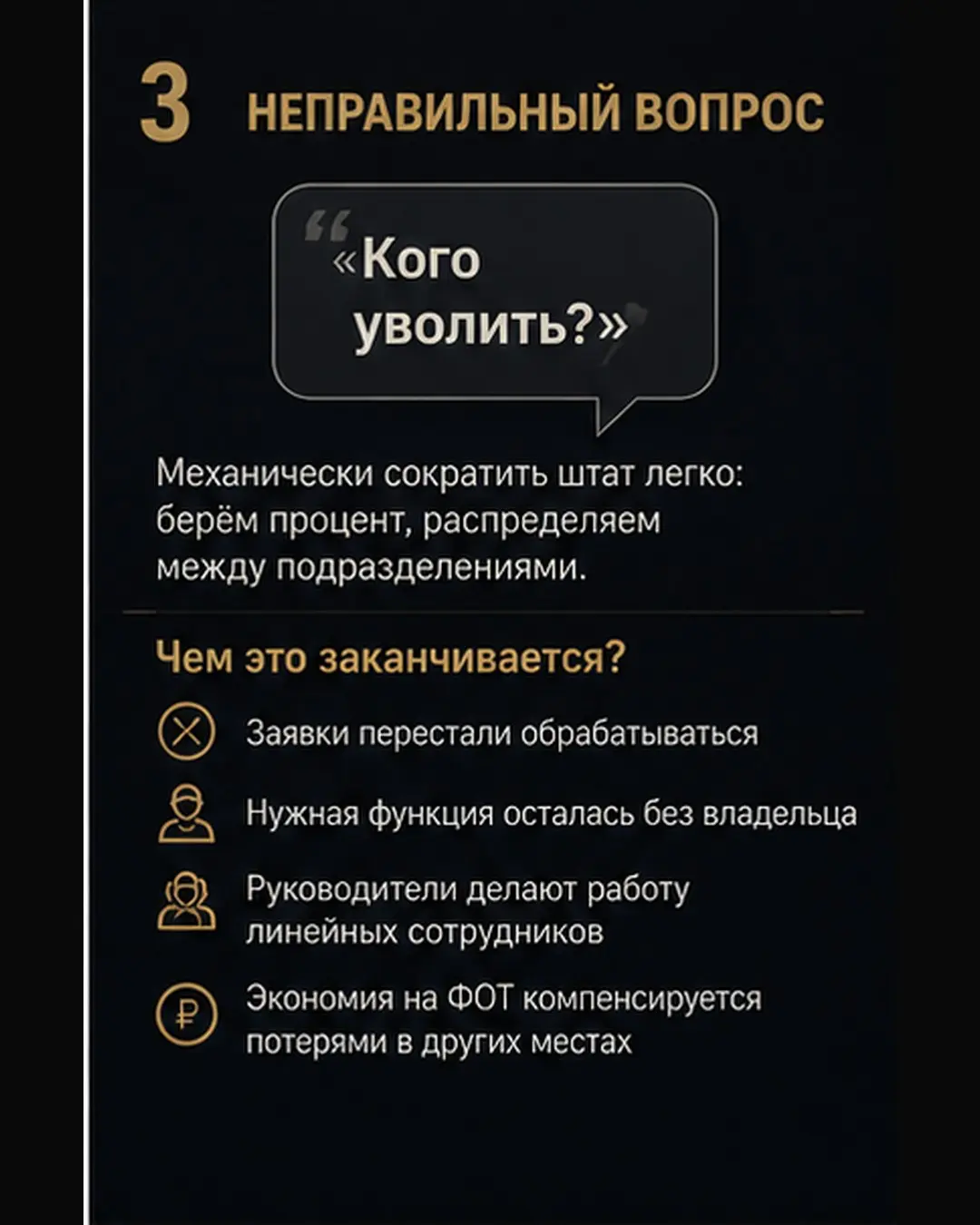 3 НЕПРАВИЛЬНЫЙ ВОПРОС

«Кого уволить?»

Механически сократить штат легко: берём процент, распределяем между подразделениями.

Чем это заканчивается?

Заявки перестали обрабатываться

Нужная функция осталась без владельца

Руководители делают работу линейных сотрудников

Экономия на ФОТ компенсируется потерями в других местах